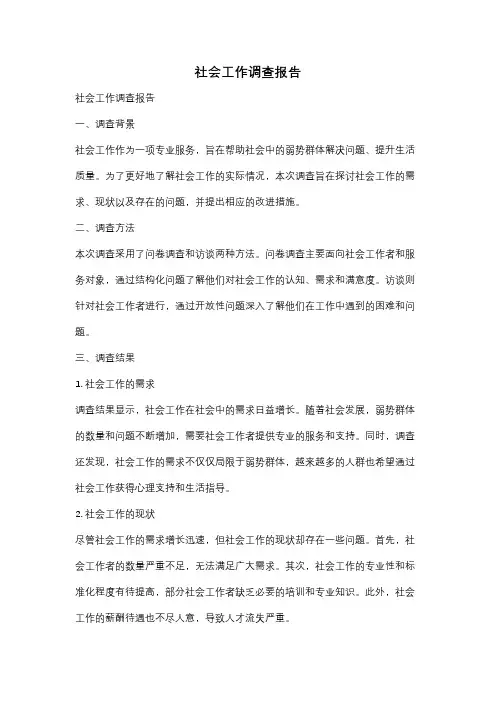 社会工作调查报告

社会工作调查报告

一、调查背景

社会工作作为一项专业服务，旨在帮助社会中的弱势群体解决问题、提升生活质量。为了更好地了解社会工作的实际情况，本次调查旨在探讨社会工作的需求、现状以及存在的问题，并提出相应的改进措施。

二、调查方法

本次调查采用了问卷调查和访谈两种方法。问卷调查主要面向社会工作者和服务对象，通过结构化问题了解他们对社会工作的认知、需求和满意度。访谈则针对社会工作者进行，通过开放性问题深入了解他们在工作中遇到的困难和问题。

三、调查结果

1. 社会工作的需求

调查结果显示，社会工作在社会中的需求日益增长。随着社会发展，弱势群体的数量和问题不断增加，需要社会工作者提供专业的服务和支持。同时，调查还发现，社会工作的需求不仅仅局限于弱势群体，越来越多的人群也希望通过社会工作获得心理支持和生活指导。

2. 社会工作的现状

尽管社会工作的需求增长迅速，但社会工作的现状却存在一些问题。首先，社会工作者的数量严重不足，无法满足广大需求。其次，社会工作的专业性和标准化程度有待提高，部分社会工作者缺乏必要的培训和专业知识。此外，社会工作的薪酬待遇也不尽人意，导致人才流失严重。